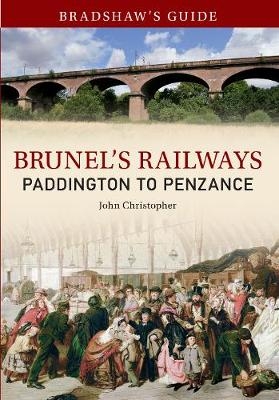 BRADSHAW'S GUIDE

BRUNEL'S RAILWAYS
PADDINGTON TO PENZANCE

John Christopher